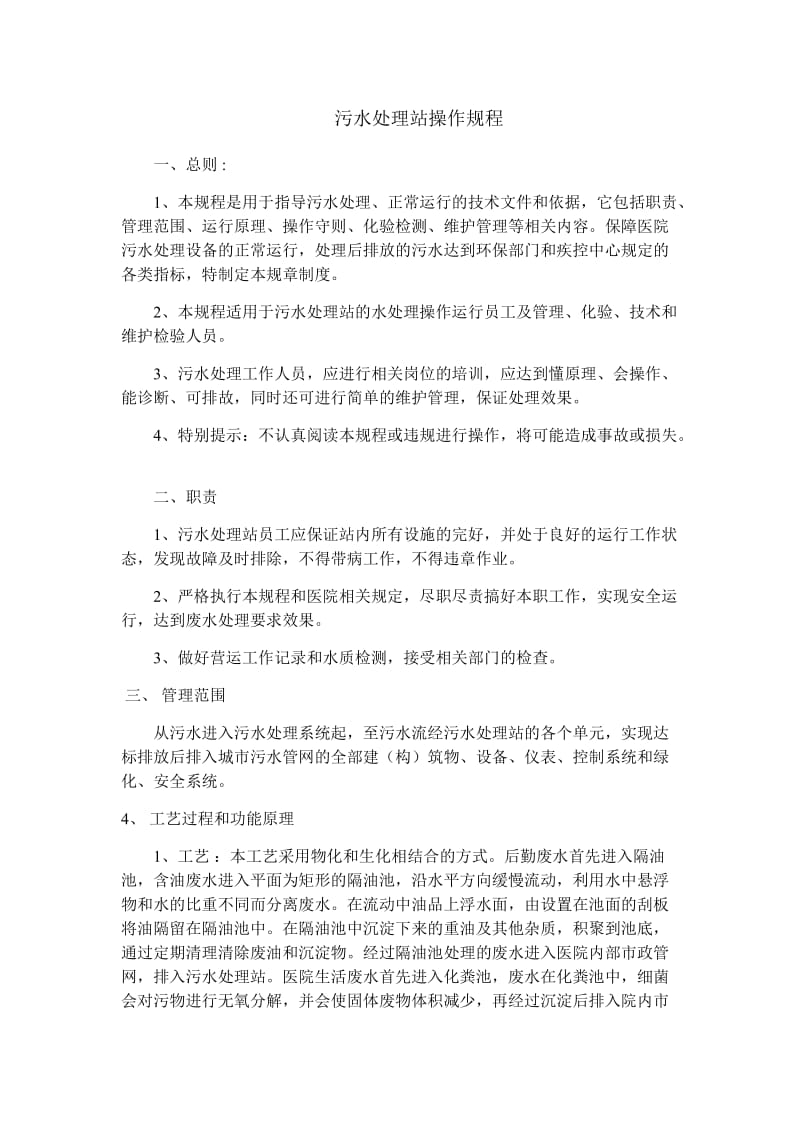 污水处理站操作规程

一、总则：

1、本规程是用于指导污水处理、正常运行的技术文件和依据，它包括职责、管理范围、运行原理、操作守则、化验检测、维护管理等相关内容。保障医院污水处理设备的正常运行，处理后排放的污水达到环保部门和疾控中心规定的各类指标，特制定本规章制度。

2、本规程适用于污水处理站的水处理操作运行员工及管理、化验、技术和维护检验人员。

3、污水处理工作人员，应进行相关岗位的培训，应达到懂原理、会操作、能诊断、可排故，同时还可进行简单的维护管理，保证处理效果。

4、特别提示：不认真阅读本规程或违规进行操作，将可能造成事故或损失。

二、职责

1、污水处理站员工应保证站内所有设施的完好，并处于良好的运行工作状态，发现故障及时排除，不得带病工作，不得违章作业。

2、严格执行本规程和医院相关规定，尽职尽责搞好本职工作，实现安全运行，达到废水处理要求效果。

3、做好营运工作记录和水质检测，接受相关部门的检查。

三、 管理范围

从污水进入污水处理系统起，至污水流经污水处理站的各个单元，实现达标排放后排入城市污水管网的全部建（构）筑物、设备、仪表、控制系统和绿化、安全系统。

4、 工艺过程和功能原理

1、工艺：本工艺采用物化和生化相结合的方式。后勤废水首先进入隔油池，含油废水进入平面为矩形的隔油池，沿水平方向缓慢流动，利用水中悬浮物和水的比重不同而分离废水。在流动中油品上浮水面，由设置在池面的刮板将油隔留在隔油池中。在隔油池中沉淀下来的重油及其他杂质，积聚到池底，通过定期清理清除废油和沉淀物。经过隔油池处理的废水进入医院内部市政管网，排入污水处理站。医院生活废水首先进入化粪池，废水在化粪池中，细菌会对污物进行无氧分解，并会使固体废物体积减少，再经过沉淀后排入院内市